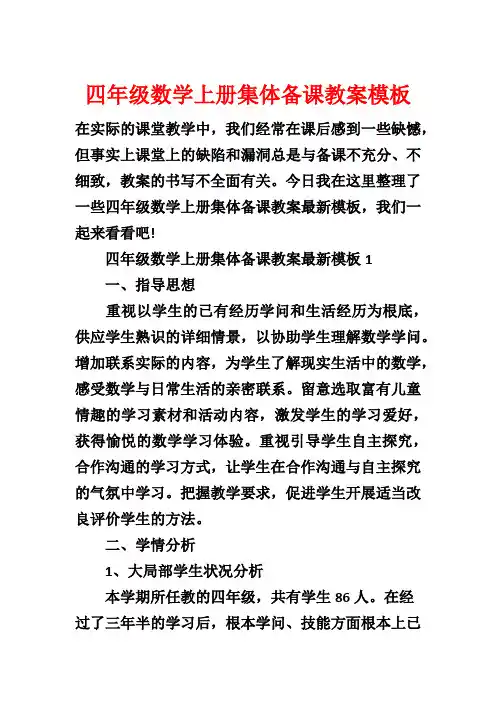 四年级数学上册集体备课教案模板

在实际的课堂教学中，我们经常在课后感到一些缺憾，但事实上课堂上的缺陷和漏洞总是与备课不充分、不细致，教案的书写不全面有关。今日我在这里整理了一些四年级数学上册集体备课教案最新模板，我们一起来看看吧!

四年级数学上册集体备课教案最新模板 1

一、指导思想

重视以学生的已有经历学问和生活经历为根底，供应学生熟识的详细情景，以协助学生理解数学学问。增加联系实际的内容，为学生了解现实生活中的数学，感受数学与日常生活的亲密联系。留意选取富有儿童情趣的学习素材和活动内容，激发学生的学习爱好，获得愉悦的数学学习体验。重视引导学生自主探究，合作沟通的学习方式，让学生在合作沟通与自主探究的气氛中学习。把握教学要求，促进学生开展适当改良评价学生的方法。

二、学情分析

1、大局部学生状况分析

本学期所任教的四年级，共有学生 86 人。在经过了三年半的学习后，根本学问、技能方面根本上已